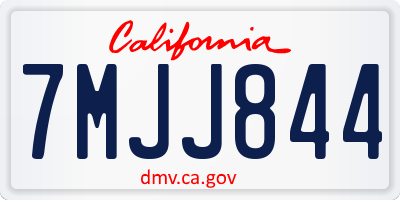 California

7MJJ844

dmv.ca.gov